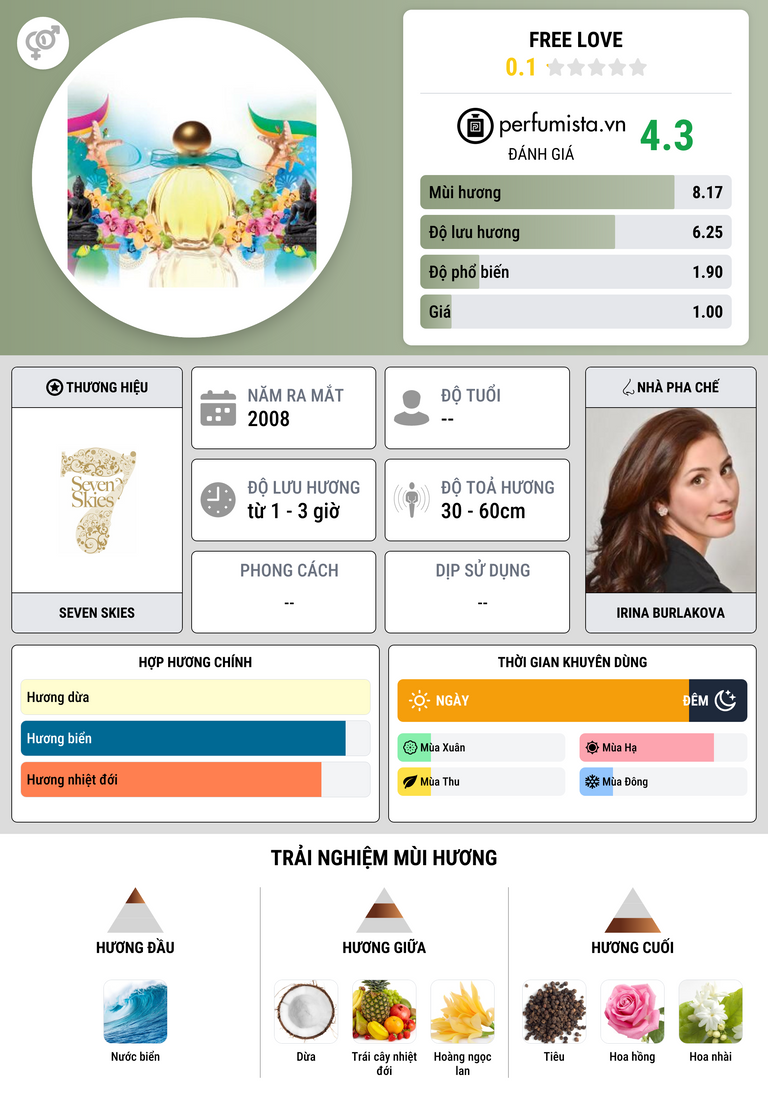 FREE LOVE
0.1

perfumista.vn
ĐÁNH GIÁ
4.3

Mùi hương 8.17
Độ lưu hương 6.25
Độ phổ biến 1.90
Giá 1.00

THƯƠNG HIỆU
Seven Skies
SEVEN SKIES

NĂM RA MẮT
2008

ĐỘ TUỔI
--

ĐỘ LƯU HƯƠNG
từ 1 - 3 giờ

ĐỘ TOẢ HƯƠNG
30 - 60cm

PHONG CÁCH
--

DỊP SỬ DỤNG
--

NHÀ PHA CHẾ
IRINA BURLAKOVA

HỢP HƯƠNG CHÍNH
Hương dừa
Hương biển
Hương nhiệt đới

THỜI GIAN KHUYÊN DÙNG
NGÀY
ĐÊM
Mùa Xuân
Mùa Hạ
Mùa Thu
Mùa Đông

TRẢI NGHIỆM MÙI HƯƠNG

HƯƠNG ĐẦU
Nước biển

HƯƠNG GIỮA
Dừa
Trái cây nhiệt đới
Hoàng ngọc lan

HƯƠNG CUỐI
Tiêu
Hoa hồng
Hoa nhài